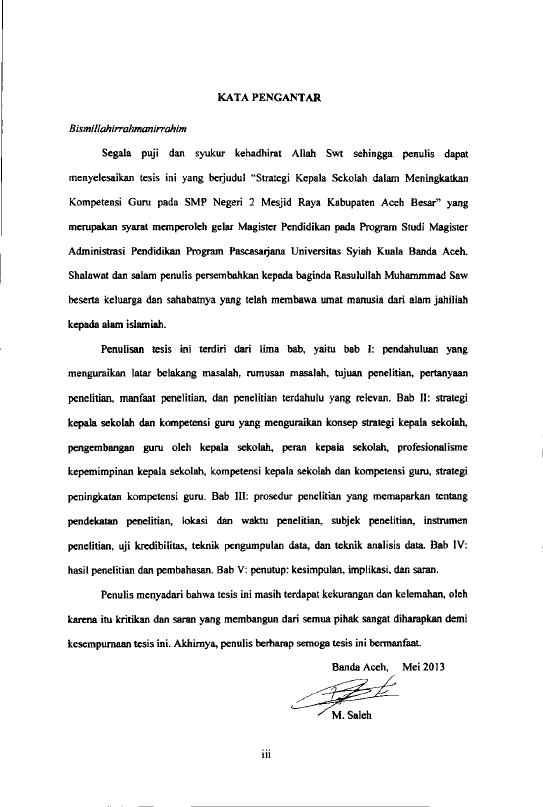 KATA PENGANTAR

Bismillahirrahmanirrahim

Segala puji dan syukur kehadhirat Allah Swt sehingga penulis dapat menyelesaikan tesis ini yang berjudul "Strategi Kepala Sekolah dalam Meningkatkan Kompetensi Guru pada SMP Negeri 2 Mesjid Raya Kabupaten Aceh Besar" yang merupakan syarat memperoleh gelar Magister Pendidikan pada Program Studi Magister Administrasi Pendidikan Program Pascasarjana Universitas Syiah Kuala Banda Aceh. Shalawat dan salam penulis persembahkan kepada baginda Rasulullah Muhammmad Saw beserta keluarga dan sahabatnya yang telah membawa umat manusia dari alam jahiliah kepada alam islamiah.

Penulisan tesis ini terdiri dari lima bab, yaitu bab I: pendahuluan yang menguraikan latar belakang masalah, rumusan masalah, tujuan penelitian, pertanyaan penelitian, manfaat penelitian, dan penelitian terdahulu yang relevan. Bab II: strategi kepala sekolah dan kompetensi guru yang menguraikan konsep strategi kepala sekolah, pengembangan guru oleh kepala sekolah, peran kepala sekolah, profesionalisme kepemimpinan kepala sekolah, kompetensi kepala sekolah dan kompetensi guru, strategi peningkatan kompetensi guru. Bab III: prosedur penelitian yang memaparkan tentang pendekatan penelitian, lokasi dan waktu penelitian, subjek penelitian, instrumen penelitian, uji kredibilitas, teknik pengumpulan data, dan teknik analisis data. Bab IV: hasil penelitian dan pembahasan. Bab V: penutup: kesimpulan, implikasi, dan saran.

Penulis menyadari bahwa tesis ini masih terdapat kekurangan dan kelemahan, oleh karena itu kritikan dan saran yang membangun dari semua pihak sangat diharapkan demi kesempurnaan tesis ini. Akhirnya, penulis berharap semoga tesis ini bermanfaat.

Banda Aceh, Mei 2013

M. Saleh

iii